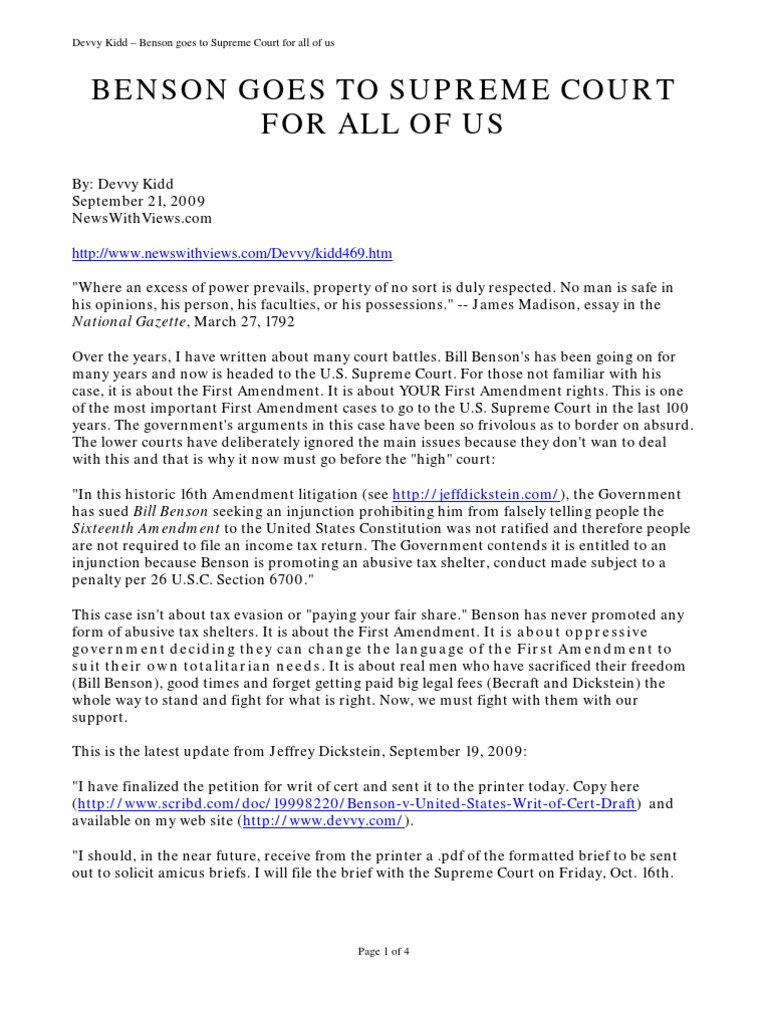 Devvy Kidd – Benson goes to Supreme Court for all of us

BENSON GOES TO SUPREME COURT FOR ALL OF US

By: Devvy Kidd
September 21, 2009
NewsWithViews.com

http://www.newswithviews.com/Devvy/kidd469.htm

"Where an excess of power prevails, property of no sort is duly respected. No man is safe in his opinions, his person, his faculties, or his possessions." -- James Madison, essay in the National Gazette, March 27, 1792

Over the years, I have written about many court battles. Bill Benson's has been going on for many years and now is headed to the U.S. Supreme Court. For those not familiar with his case, it is about the First Amendment. It is about YOUR First Amendment rights. This is one of the most important First Amendment cases to go to the U.S. Supreme Court in the last 100 years. The government's arguments in this case have been so frivolous as to border on absurd. The lower courts have deliberately ignored the main issues because they don't wan to deal with this and that is why it now must go before the "high" court:

"In this historic 16th Amendment litigation (see http://jeffdickstein.com/), the Government has sued Bill Benson seeking an injunction prohibiting him from falsely telling people the Sixteenth Amendment to the United States Constitution was not ratified and therefore people are not required to file an income tax return. The Government contends it is entitled to an injunction because Benson is promoting an abusive tax shelter, conduct made subject to a penalty per 26 U.S.C. Section 6700."

This case isn't about tax evasion or "paying your fair share." Benson has never promoted any form of abusive tax shelters. It is about the First Amendment. It is about oppressive government deciding they can change the language of the First Amendment to suit their own totalitarian needs. It is about real men who have sacrificed their freedom (Bill Benson), good times and forget getting paid big legal fees (Becraft and Dickstein) the whole way to stand and fight for what is right. Now, we must fight with them with our support.

This is the latest update from Jeffrey Dickstein, September 19, 2009:

"I have finalized the petition for writ of cert and sent it to the printer today. Copy here (http://www.scribd.com/doc/19998220/Benson-v-United-States-Writ-of-Cert-Draft) and available on my web site (http://www.devvy.com/).

"I should, in the near future, receive from the printer a .pdf of the formatted brief to be sent out to solicit amicus briefs. I will file the brief with the Supreme Court on Friday, Oct. 16th.

Page 1 of 4